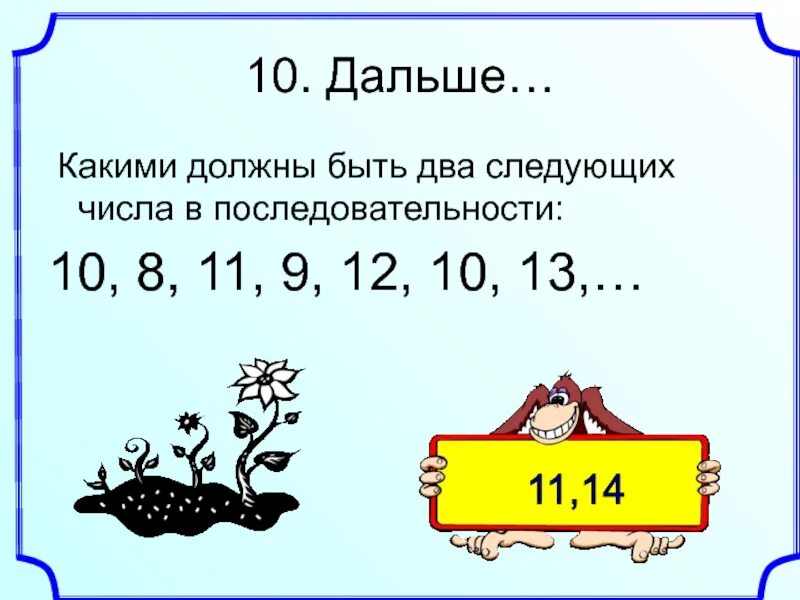 10. Дальше…

Какими должны быть два следующих числа в последовательности:

10, 8, 11, 9, 12, 10, 13,…

11,14